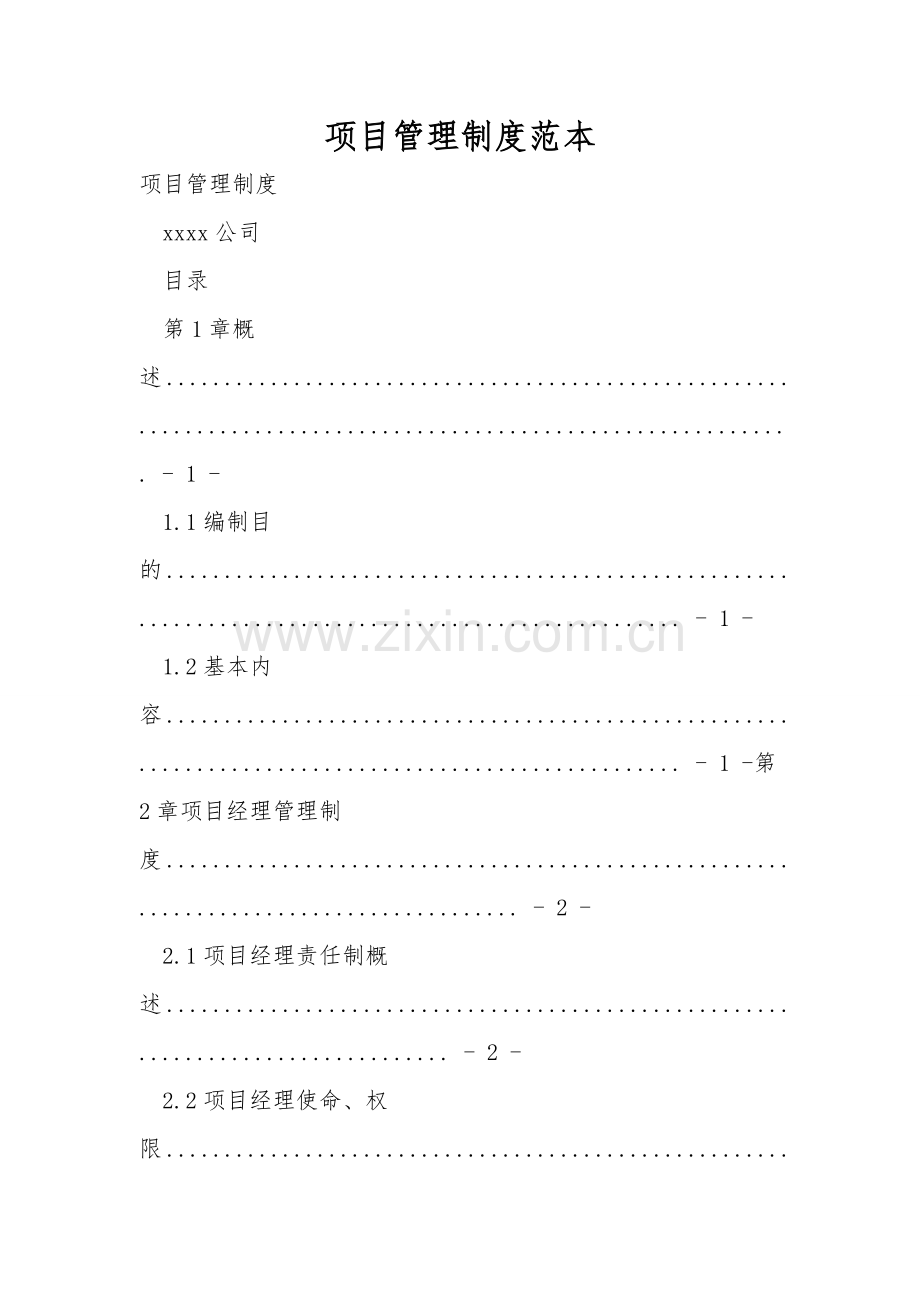 项目管理制度范本

项目管理制度

xxxx公司

目录

第1章概述 - 1 -

1.1编制目的 - 1 -

1.2基本内容 - 1 -第2章项目经理管理制度 - 2 -

2.1项目经理责任制概述 - 2 -

2.2项目经理使命、权限

www.zixin.com.cn